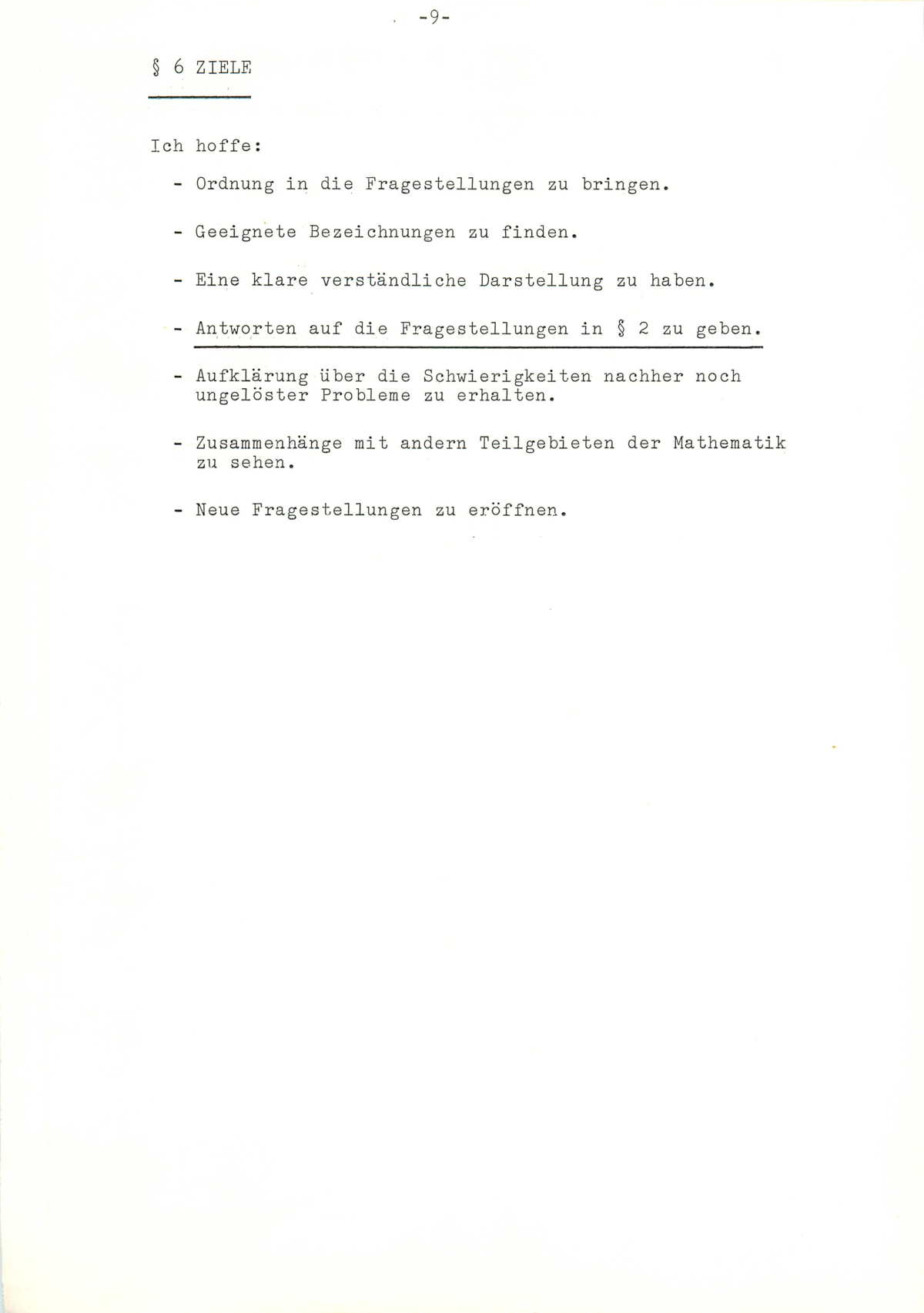 -9-

§ 6 ZIELE

Ich hoffe:

- Ordnung in die Fragestellungen zu bringen.

- Geeignete Bezeichnungen zu finden.

- Eine klare verständliche Darstellung zu haben.

- Antworten auf die Fragestellungen in § 2 zu geben.

- Aufklärung über die Schwierigkeiten nachher noch ungelöster Probleme zu erhalten.

- Zusammenhänge mit andern Teilgebieten der Mathematik zu sehen.

- Neue Fragestellungen zu eröffnen.